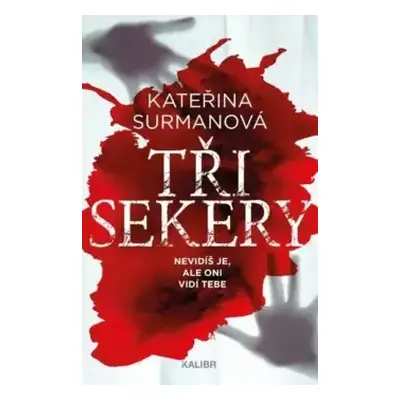 KATEŘINA SURMANOVÁ

TŘI SEKERY

NEVIDÍŠ JE, ALE ONI VIDÍ TEBE

KALIBR